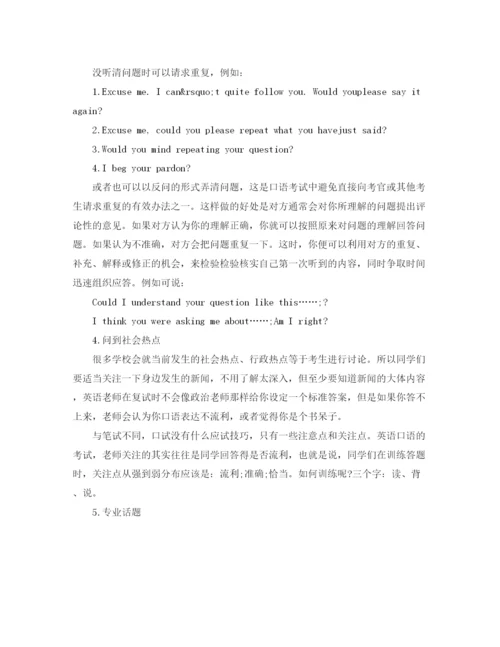 没听清问题时可以请求重复，例如：

1.Excuse me. I can&rsquo;t quite follow you. Would youplease say it again?

2.Excuse me, could you please repeat what you havejust said?

3.Would you mind repeating your question?

4.I beg your pardon?

或者也可以以反问的形式弄清问题，这是口语考试中避免直接向考官或其他考生请求重复的有效办法之一。这样做的好处是对方通常会对你所理解的问题提出评论性的意见。如果对方认为你的理解正确，你就可以按照原来对问题的理解回答问题。如果认为不准确，对方会把问题重复一下。这时，你便可以利用对方的重复、补充、解释或修正的机会，来检验检验核实自己第一次听到的内容，同时争取时间迅速组织应答。例如可说：

Could I understand your question like this……;?

I think you were asking me about……;Am I right?

4.问到社会热点

很多学校会就当前发生的社会热点、行政热点等于考生进行讨论。所以同学们要适当关注一下身边发生的新闻，不用了解太深入，但至少要知道新闻的大体内容，英语老师在复试时不会像政治老师那样给你设定一个标准答案，但是如果你答不上来，老师会认为你口语表达不流利，或者觉得你是个书呆子。

与笔试不同，口试没有什么应试技巧，只有一些注意点和关注点。英语口语的考试，老师关注的其实往往是同学回答得是否流利，也就是说，同学们在训练答题时，关注点从强到弱分布应该是：流利;准确;恰当。如何训练呢?三个字：读、背、说。

5.专业话题